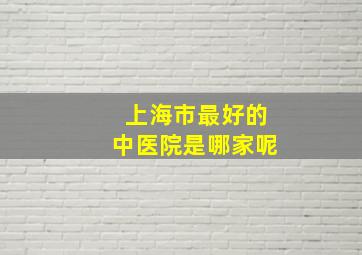 上海市最好的
中医院是哪家呢